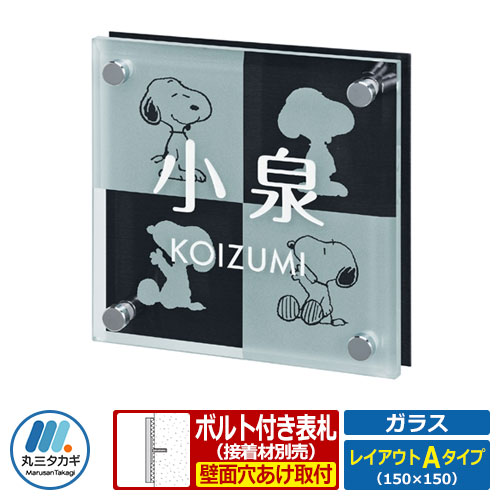 小泉
KOIZUMI

丸三タカギ
MarusanTakagi

ボルト付き表札
(接着材別売)
壁面穴あけ取付

ガラス
レイアウトAタイプ
(150×150)